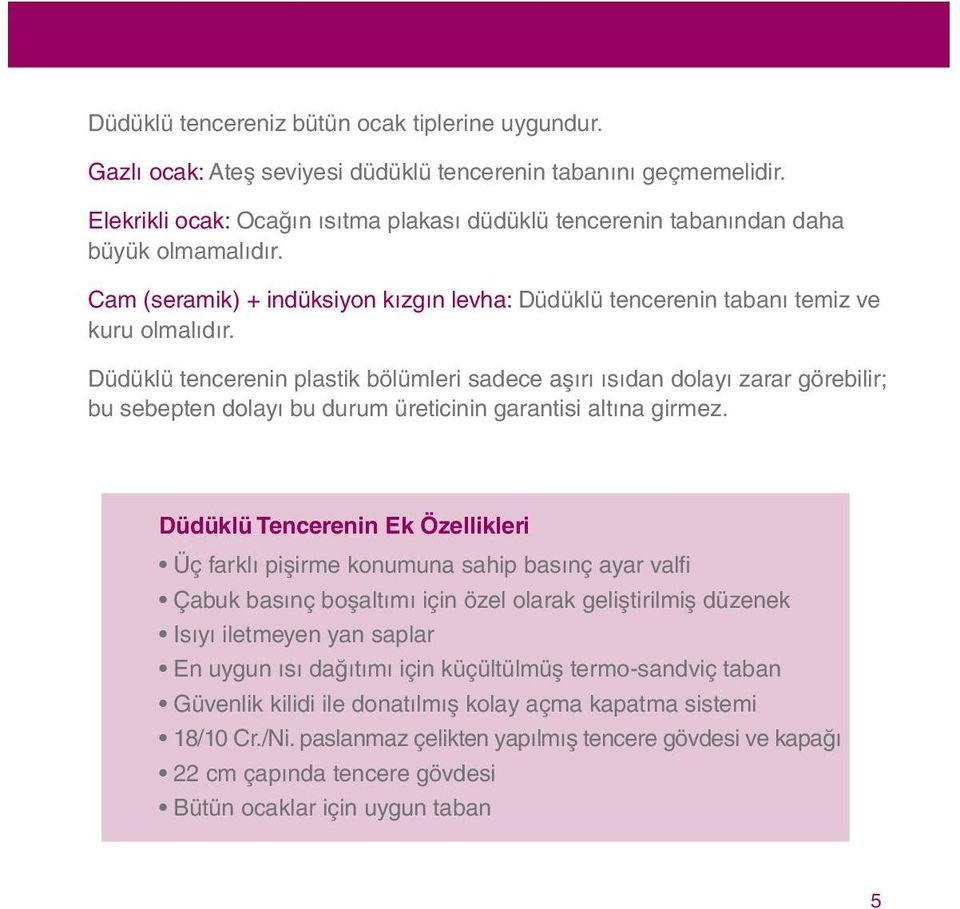 Düdüklü tencereniz bütün ocak tiplerine uygundur.

Gazlı ocak: Ateş seviyesi düdüklü tencerenin tabanını geçmemelidir.

Elekrikli ocak: Ocağın ısıtma plakası düdüklü tencerenin tabanından daha büyük olmamalıdır.

Cam (seramik) + indüksiyon kızgın levha: Düdüklü tencerenin tabanı temiz ve kuru olmalıdır.

Düdüklü tencerenin plastik bölümleri sadece aşırı ısıdan dolayı zarar görebilir; bu sebepten dolayı bu durum üreticinin garantisi altına girmez.

Düdüklü Tencerenin Ek Özellikleri

• Üç farklı pişirme konumuna sahip basınç ayar valfi
• Çabuk basınç boşaltımı için özel olarak geliştirilmiş düzenek
• Isıyı iletmeyen yan saplar
• En uygun ısı dağıtımı için küçültülmüş termo-sandviç taban
• Güvenlik kilidi ile donatılmış kolay açma kapatma sistemi
• 18/10 Cr./Ni. paslanmaz çelikten yapılmış tencere gövdesi ve kapağı
• 22 cm çapında tencere gövdesi
• Bütün ocaklar için uygun taban

5